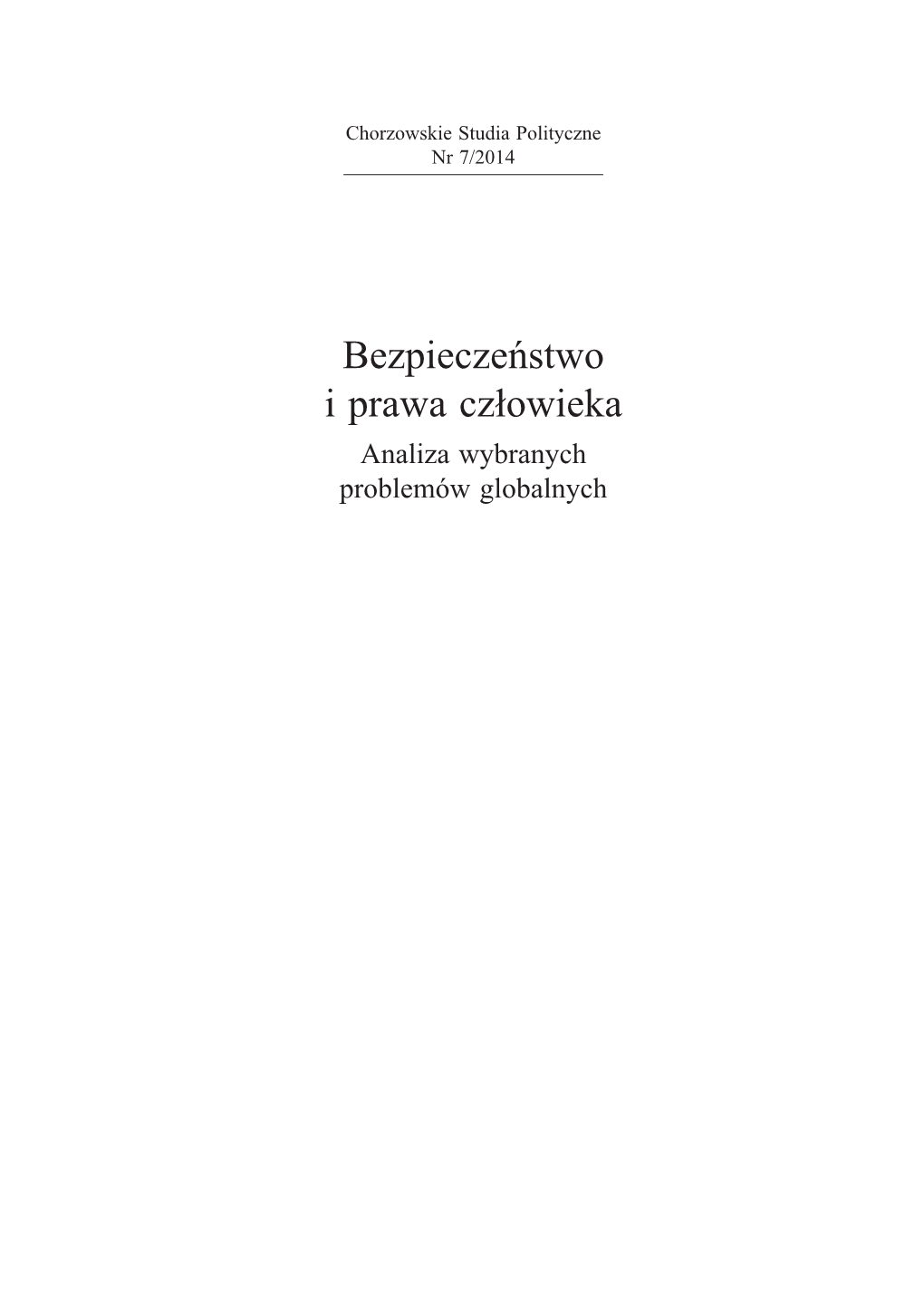 Chorzowskie Studia Polityczne
Nr 7/2014

Bezpieczeństwo
i prawa człowieka
Analiza wybranych
problemów globalnych